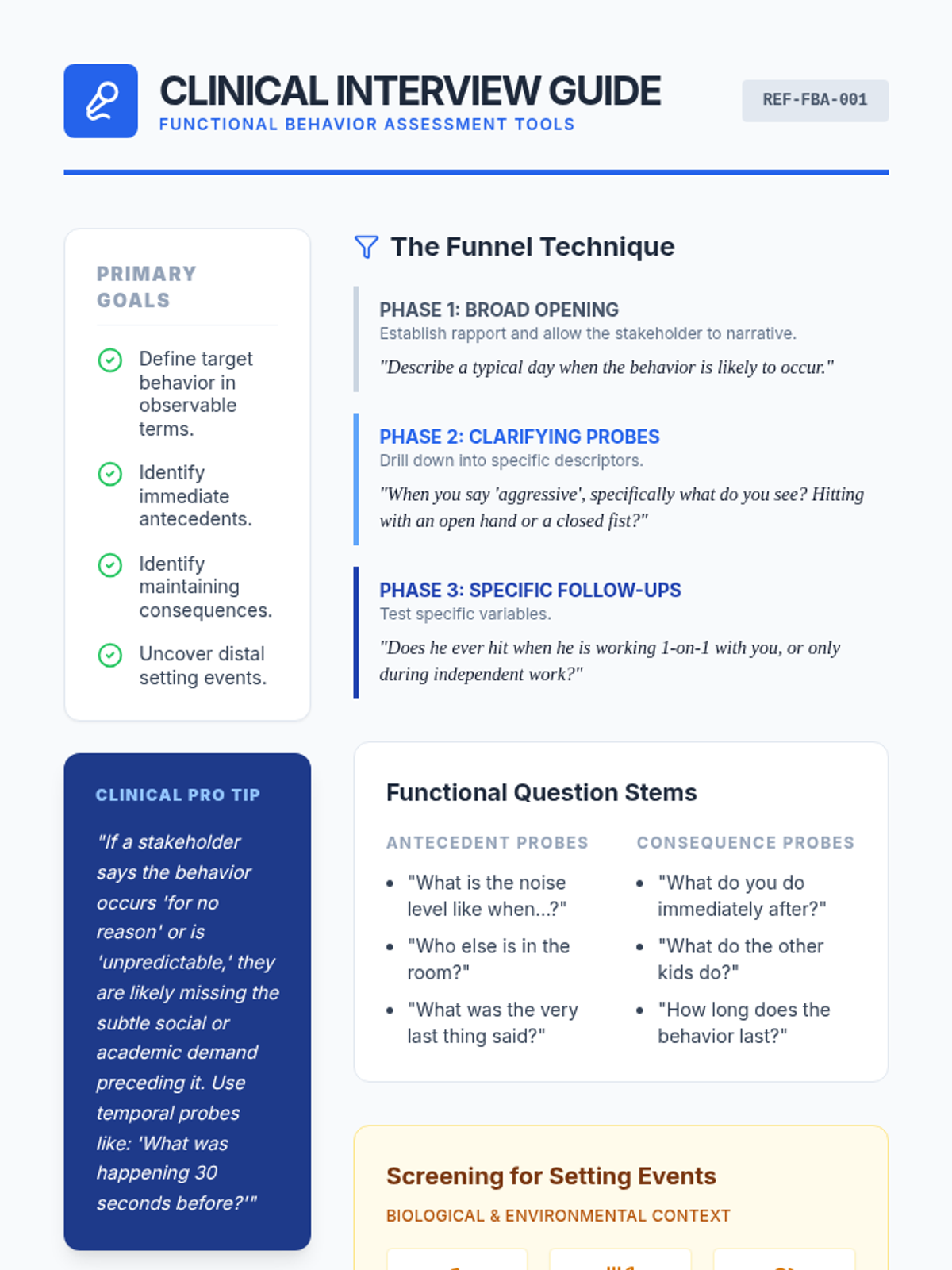 CLINICAL INTERVIEW GUIDE
FUNCTIONAL BEHAVIOR ASSESSMENT TOOLS

REF-FBA-001

PRIMARY GOALS

Define target behavior in observable terms.

Identify immediate antecedents.

Identify maintaining consequences.

Uncover distal setting events.

CLINICAL PRO TIP

"If a stakeholder says the behavior occurs 'for no reason' or is 'unpredictable,' they are likely missing the subtle social or academic demand preceding it. Use temporal probes like: 'What was happening 30 seconds before?'"

The Funnel Technique

PHASE 1: BROAD OPENING
Establish rapport and allow the stakeholder to narrative.

"Describe a typical day when the behavior is likely to occur."

PHASE 2: CLARIFYING PROBES
Drill down into specific descriptors.

"When you say 'aggressive', specifically what do you see? Hitting with an open hand or a closed fist?"

PHASE 3: SPECIFIC FOLLOW-UPS
Test specific variables.

"Does he ever hit when he is working 1-on-1 with you, or only during independent work?"

Functional Question Stems

ANTECEDENT PROBES
• "What is the noise level like when...?"
• "Who else is in the room?"
• "What was the very last thing said?"

CONSEQUENCE PROBES
• "What do you do immediately after?"
• "What do the other kids do?"
• "How long does the behavior last?"

Screening for Setting Events
BIOLOGICAL & ENVIRONMENTAL CONTEXT